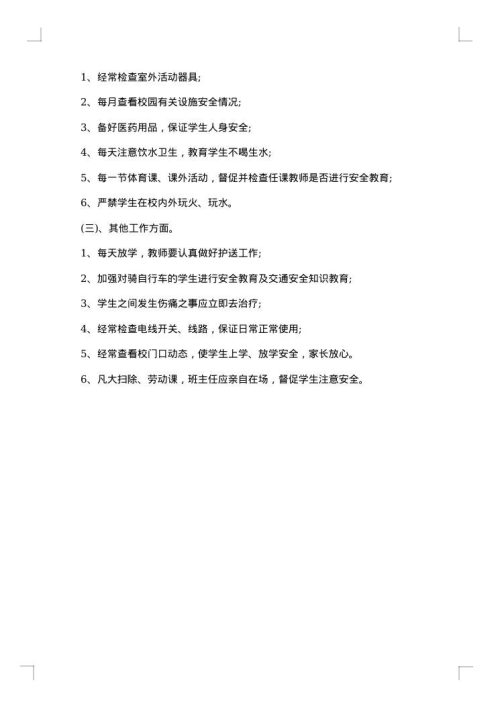 1、经常检查室外活动器具;

2、每月查看校园有关设施安全情况;

3、备好医药用品，保证学生人身安全;

4、每天注意饮水卫生，教育学生不喝生水;

5、每一节体育课、课外活动，督促并检查任课教师是否进行安全教育;

6、严禁学生在校内外玩火、玩水。

(三)、其他工作方面。

1、每天放学，教师要认真做好护送工作;

2、加强对骑自行车的学生进行安全教育及交通安全知识教育;

3、学生之间发生伤痛之事应立即去治疗;

4、经常检查电线开关、线路，保证日常正常使用;

5、经常查看校门口动态，使学生上学、放学安全，家长放心。

6、凡大扫除、劳动课，班主任应亲自在场，督促学生注意安全。